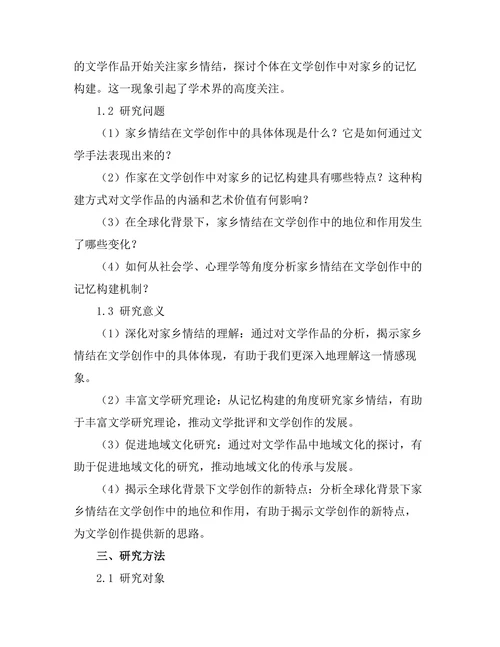 的文学作品开始关注家乡情结，探讨个体在文学创作中对家乡的记忆构建。这一现象引起了学术界的高度关注。

1.2 研究问题

（1）家乡情结在文学创作中的具体体现是什么？它是如何通过文学手法表现出来的？

（2）作家在文学创作中对家乡的记忆构建具有哪些特点？这种构建方式对文学作品的内涵和艺术价值有何影响？

（3）在全球化背景下，家乡情结在文学创作中的地位和作用发生了哪些变化？

（4）如何从社会学、心理学等角度分析家乡情结在文学创作中的记忆构建机制？

1.3 研究意义

（1）深化对家乡情结的理解：通过对文学作品的分析，揭示家乡情结在文学创作中的具体体现，有助于我们更深入地理解这一情感现象。

（2）丰富文学研究理论：从记忆构建的角度研究家乡情结，有助于丰富文学研究理论，推动文学批评和文学创作的发展。

（3）促进地域文化研究：通过对文学作品中地域文化的探讨，有助于促进地域文化的研究，推动地域文化的传承与发展。

（4）揭示全球化背景下文学创作的新特点：分析全球化背景下家乡情结在文学创作中的地位和作用，有助于揭示文学创作的新特点，为文学创作提供新的思路。

三、研究方法

2.1 研究对象